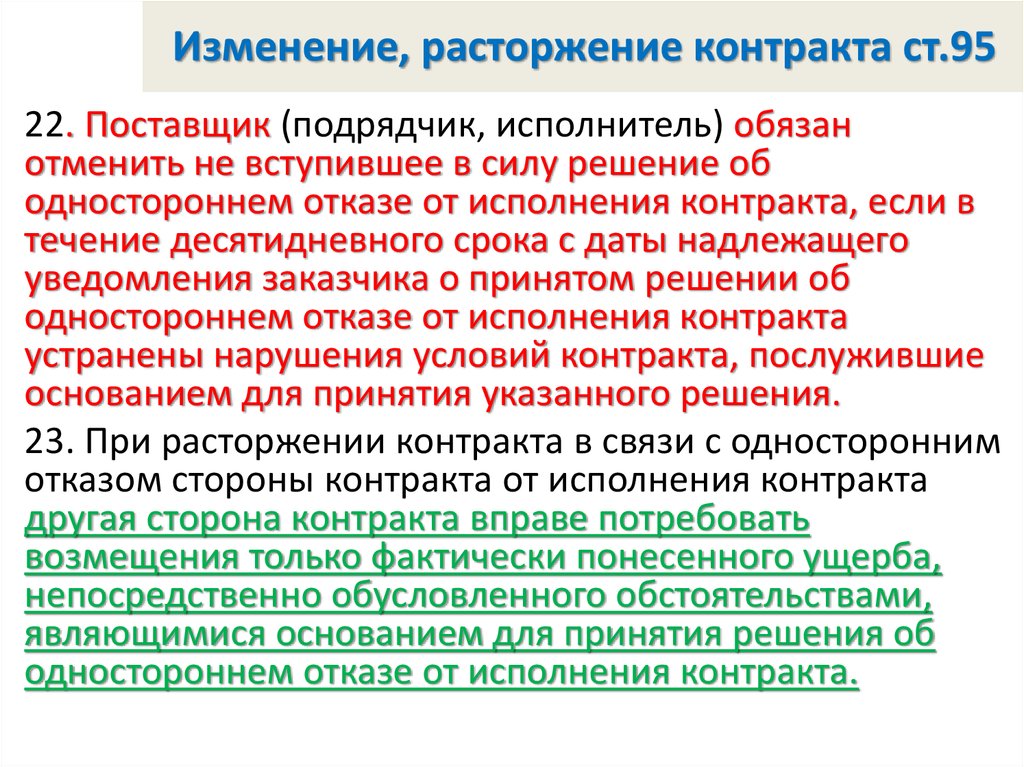 Изменение, расторжение контракта ст.95

22. Поставщик (подрядчик, исполнитель) обязан отменить не вступившее в силу решение об одностороннем отказе от исполнения контракта, если в течение десятидневного срока с даты надлежащего уведомления заказчика о принятом решении об одностороннем отказе от исполнения контракта устранены нарушения условий контракта, послужившие основанием для принятия указанного решения.

23. При расторжении контракта в связи с односторонним отказом стороны контракта от исполнения контракта другая сторона контракта вправе потребовать возмещения только фактически понесенного ущерба, непосредственно обусловленного обстоятельствами, являющимися основанием для принятия решения об одностороннем отказе от исполнения контракта.